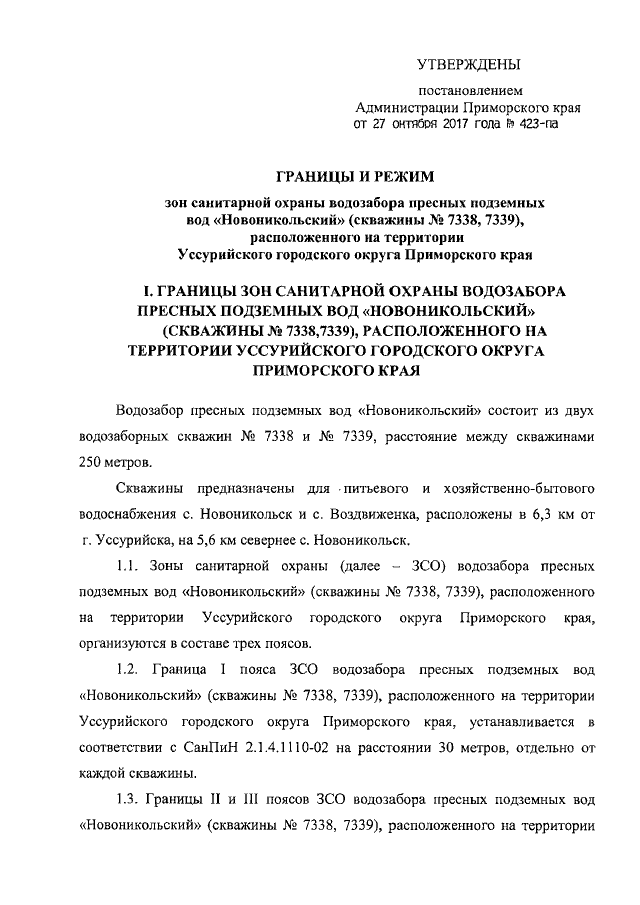 УТВЕРЖДЕНЫ

постановлением
Администрации Приморского края
от 27 октября 2017 года № 423-па

ГРАНИЦЫ И РЕЖИМ

зон санитарной охраны водозабора пресных подземных вод «Новоникольский» (скважины № 7338, 7339), расположенного на территории Уссурийского городского округа Приморского края

I. ГРАНИЦЫ ЗОН САНИТАРНОЙ ОХРАНЫ ВОДОЗАБОРА ПРЕСНЫХ ПОДЗЕМНЫХ ВОД «НОВОНИКОЛЬСКИЙ» (СКВАЖИНЫ № 7338,7339), РАСПОЛОЖЕННОГО НА ТЕРРИТОРИИ УССУРИЙСКОГО ГОРОДСКОГО ОКРУГА ПРИМОРСКОГО КРАЯ

Водозабор пресных подземных вод «Новоникольский» состоит из двух водозаборных скважин № 7338 и № 7339, расстояние между скважинами 250 метров.

Скважины предназначены для питьевого и хозяйственно-бытового водоснабжения с. Новоникольск и с. Воздвиженка, расположены в 6,3 км от г. Уссурийска, на 5,6 км севернее с. Новоникольск.

1.1. Зоны санитарной охраны (далее – ЗСО) водозабора пресных подземных вод «Новоникольский» (скважины № 7338, 7339), расположенного на территории Уссурийского городского округа Приморского края, организуются в составе трех поясов.

1.2. Граница I пояса ЗСО водозабора пресных подземных вод «Новоникольский» (скважины № 7338, 7339), расположенного на территории Уссурийского городского округа Приморского края, устанавливается в соответствии с СанПиН 2.1.4.1110-02 на расстоянии 30 метров, отдельно от каждой скважины.

1.3. Границы II и III поясов ЗСО водозабора пресных подземных вод «Новоникольский» (скважины № 7338, 7339), расположенного на территории